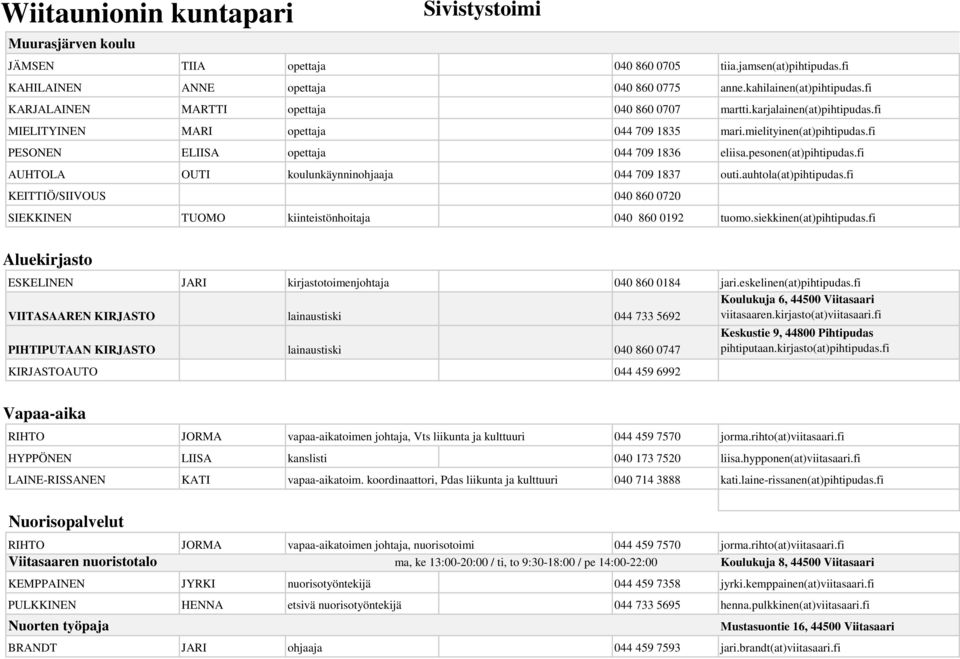 Wiitaunionin kuntapari Sivistystoimi

Muurasjärven koulu

| | | | | |
|---|---|---|---|---|
| JÄMSEN | TIIA | opettaja | 040 860 0705 | tiia.jamsen(at)pihtipudas.fi |
| KAHILAINEN | ANNE | opettaja | 040 860 0775 | anne.kahilainen(at)pihtipudas.fi |
| KARJALAINEN | MARTTI | opettaja | 040 860 0707 | martti.karjalainen(at)pihtipudas.fi |
| MIELITYINEN | MARI | opettaja | 044 709 1835 | mari.mielityinen(at)pihtipudas.fi |
| PESONEN | ELIISA | opettaja | 044 709 1836 | eliisa.pesonen(at)pihtipudas.fi |
| AUHTOLA | OUTI | koulunkäynninohjaaja | 044 709 1837 | outi.auhtola(at)pihtipudas.fi |
| KEITTIÖ/SIIVOUS | | | 040 860 0720 | |
| SIEKKINEN | TUOMO | kiinteistönhoitaja | 040 860 0192 | tuomo.siekkinen(at)pihtipudas.fi |

Aluekirjasto

| | | | | |
|---|---|---|---|---|
| ESKELINEN | JARI | kirjastotoimenjohtaja | 040 860 0184 | jari.eskelinen(at)pihtipudas.fi |
| VIITASAAREN KIRJASTO | | lainaustiski | 044 733 5692 | Koulukuja 6, 44500 Viitasaari viitasaaren.kirjasto(at)viitasaari.fi |
| PIHTIPUTAAN KIRJASTO | | lainaustiski | 040 860 0747 | Keskustie 9, 44800 Pihtipudas pihtiputaan.kirjasto(at)pihtipudas.fi |
| KIRJASTOAUTO | | | 044 459 6992 | |

Vapaa-aika

| | | | | |
|---|---|---|---|---|
| RIHTO | JORMA | vapaa-aikatoimen johtaja, Vts liikunta ja kulttuuri | 044 459 7570 | jorma.rihto(at)viitasaari.fi |
| HYPPÖNEN | LIISA | kanslisti | 040 173 7520 | liisa.hypponen(at)viitasaari.fi |
| LAINE-RISSANEN | KATI | vapaa-aikatoim. koordinaattori, Pdas liikunta ja kulttuuri | 040 714 3888 | kati.laine-rissanen(at)pihtipudas.fi |

Nuorisopalvelut

| | | | | |
|---|---|---|---|---|
| RIHTO | JORMA | vapaa-aikatoimen johtaja, nuorisotoimi | 044 459 7570 | jorma.rihto(at)viitasaari.fi |
| Viitasaaren nuoristotalo | | ma, ke 13:00-20:00 / ti, to 9:30-18:00 / pe 14:00-22:00 | | Koulukuja 8, 44500 Viitasaari |
| KEMPPAINEN | JYRKI | nuorisotyöntekijä | 044 459 7358 | jyrki.kemppainen(at)viitasaari.fi |
| PULKKINEN | HENNA | etsivä nuorisotyöntekijä | 044 733 5695 | henna.pulkkinen(at)viitasaari.fi |
| Nuorten työpaja | | | | Mustasuontie 16, 44500 Viitasaari |
| BRANDT | JARI | ohjaaja | 044 459 7593 | jari.brandt(at)viitasaari.fi |